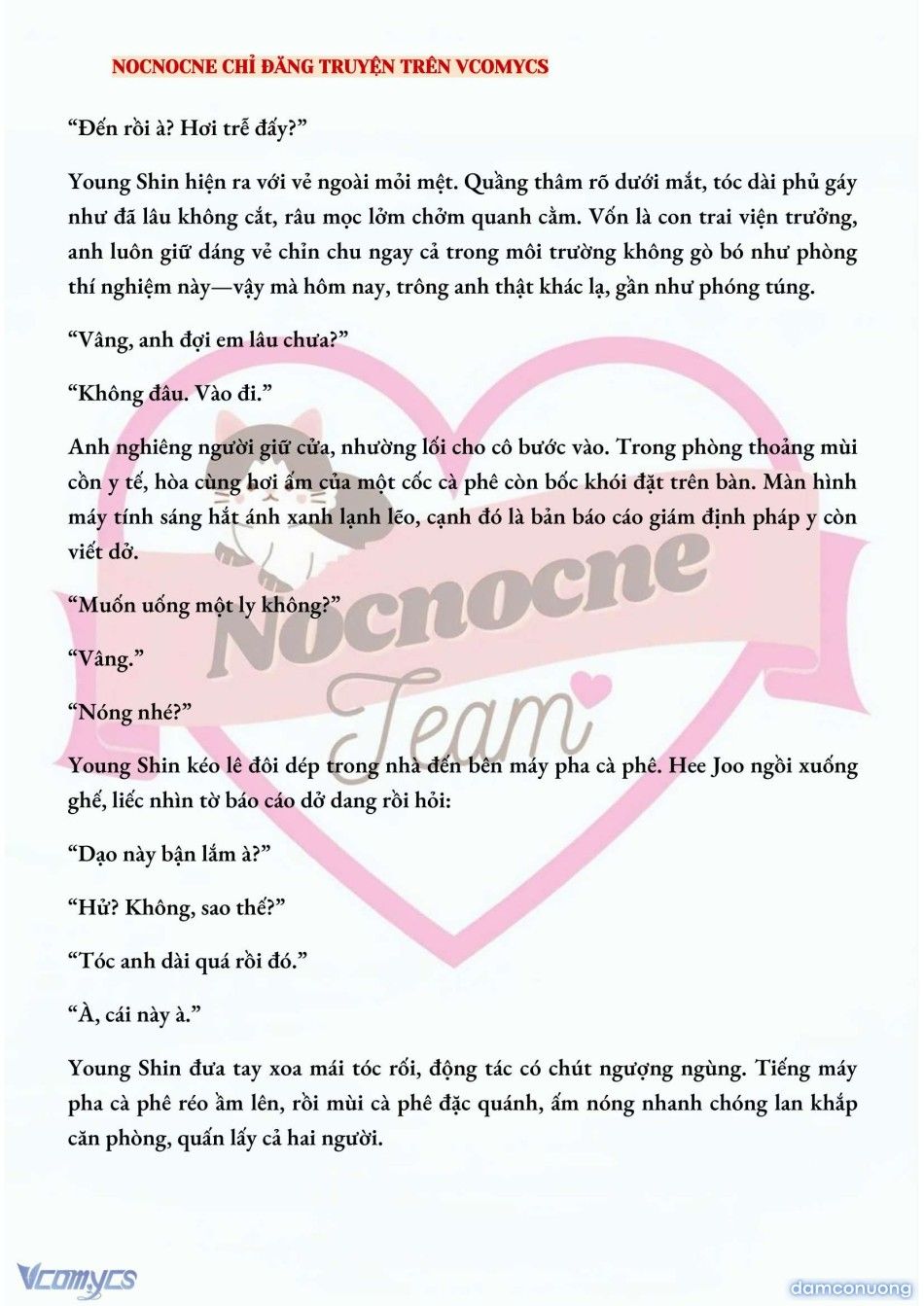 NOCNOCNE CHỈ ĐĂNG TRUYỆN TRÊN VCOMYCS

“Đến rồi à? Hơi trễ đấy?”

Young Shin hiện ra với vẻ ngoài mỏi mệt. Quầng thâm rõ dưới mắt, tóc dài phủ gáy như đã lâu không cắt, râu mọc lởm chởm quanh cằm. Vốn là con trai viện trưởng, anh luôn giữ dáng vẻ chỉn chu ngay cả trong môi trường không gò bó như phòng thí nghiệm này—vậy mà hôm nay, trông anh thật khác lạ, gần như phóng túng.

“Vâng, anh đợi em lâu chưa?”

“Không đâu. Vào đi.”

Anh nghiêng người giữ cửa, nhường lối cho cô bước vào. Trong phòng thoảng mùi cồn y tế, hòa cùng hơi ấm của một cốc cà phê còn bốc khói đặt trên bàn. Màn hình máy tính sáng hắt ánh xanh lạnh lẽo, cạnh đó là bản báo cáo giám định pháp y còn viết dở.

“Muốn uống một ly không?”

“Vâng.”

“Nóng nhé?”

Young Shin kéo lê đôi dép trong nhà đến bên máy pha cà phê. Hee Joo ngồi xuống ghế, liếc nhìn tờ báo cáo dở dang rồi hỏi:

“Dạo này bận lắm à?”

“Hử? Không, sao thế?”

“Tóc anh dài quá rồi đó.”

“À, cái này à.”

Young Shin đưa tay xoa mái tóc rối, động tác có chút ngượng ngùng. Tiếng máy pha cà phê réo ầm lên, rồi mùi cà phê đặc quánh, ấm nóng nhanh chóng lan khắp căn phòng, quấn lấy cả hai người.

Nocnocne Team

Vcomycs

damconuong